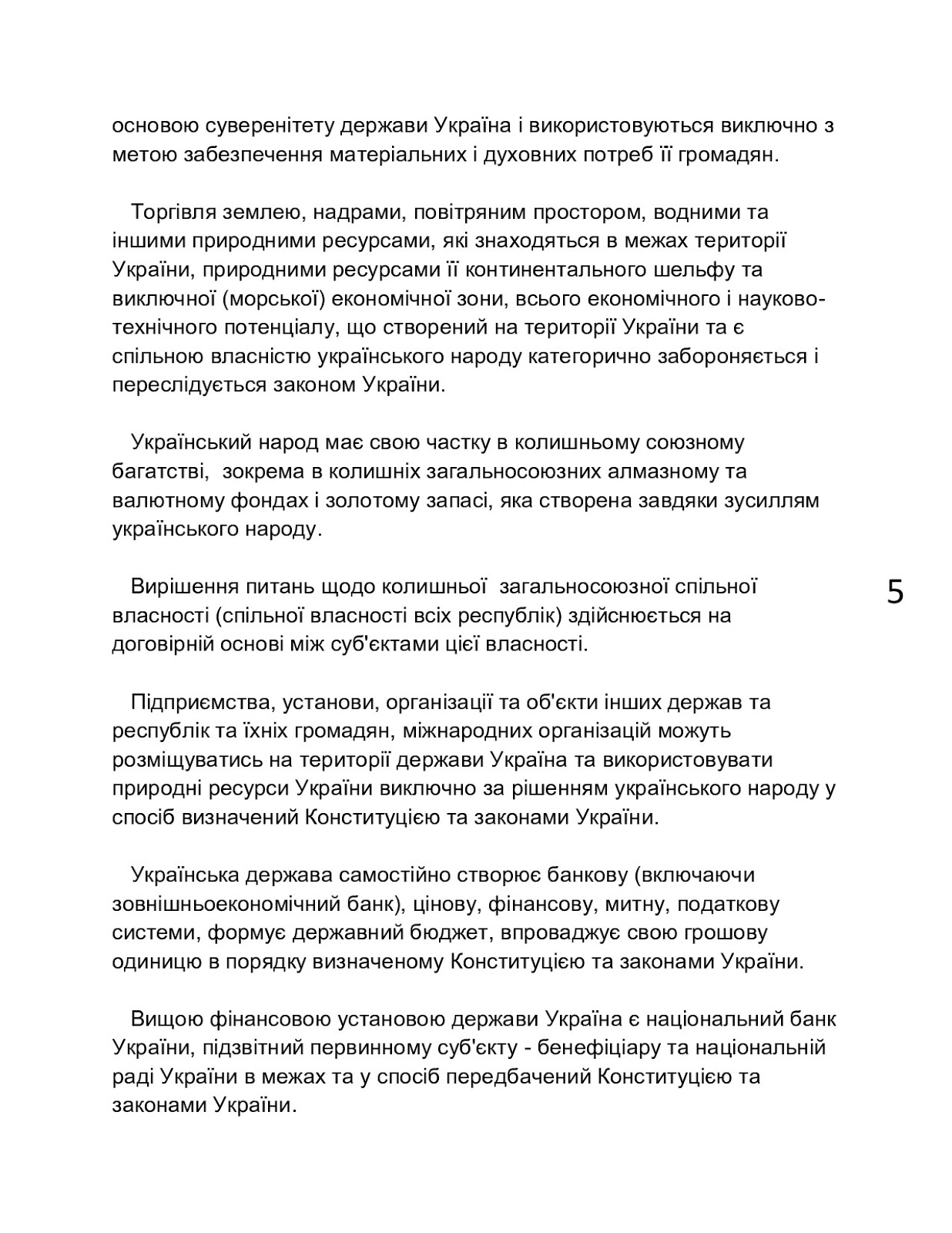 основою суверенітету держави Україна і використовуються виключно з метою забезпечення матеріальних і духовних потреб її громадян.

Торгівля землею, надрами, повітряним простором, водними та іншими природними ресурсами, які знаходяться в межах території України, природними ресурсами її континентального шельфу та виключної (морської) економічної зони, всього економічного і науково-технічного потенціалу, що створений на території України та є спільною власністю українського народу категорично забороняється і переслідується законом України.

Український народ має свою частку в колишньому союзному багатстві, зокрема в колишніх загальносоюзних алмазному та валютному фондах і золотому запасі, яка створена завдяки зусиллям українського народу.

Вирішення питань щодо колишньої загальносоюзної спільної власності (спільної власності всіх республік) здійснюється на договірній основі між суб'єктами цієї власності.

5

Підприємства, установи, організації та об'єкти інших держав та республік та їхніх громадян, міжнародних організацій можуть розміщуватись на території держави Україна та використовувати природні ресурси України виключно за рішенням українського народу у спосіб визначений Конституцією та законами України.

Українська держава самостійно створює банкову (включаючи зовнішньоекономічний банк), цінову, фінансову, митну, податкову системи, формує державний бюджет, впроваджує свою грошову одиницю в порядку визначеному Конституцією та законами України.

Вищою фінансовою установою держави Україна є національний банк України, підзвітний первинному суб'єкту - бенефіціару та національній раді України в межах та у спосіб передбачений Конституцією та законами України.